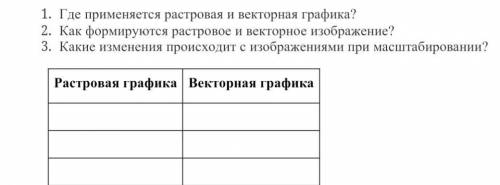 1. Где применяется растровая и векторная графика?
2. Как формируются растровое и векторное изображение?
3. Какие изменения происходит с изображениями при масштабировании?

| Растровая графика | Векторная графика |
|---|---|
| | |
| | |
| | |